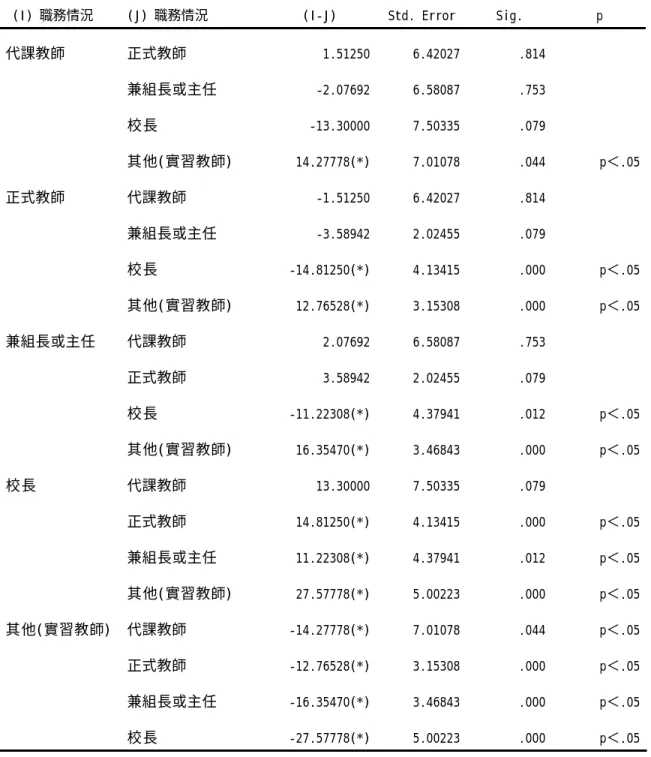 | (I) 職務情況 | (J) 職務情況 | (I-J) | Std. Error | Sig. | p |
|---|---|---|---|---|---|
| 代課教師 | 正式教師 | 1.51250 | 6.42027 | .814 | |
| | 兼組長或主任 | -2.07692 | 6.58087 | .753 | |
| | 校長 | -13.30000 | 7.50335 | .079 | |
| | 其他(實習教師) | 14.27778(*) | 7.01078 | .044 | p<.05 |
| 正式教師 | 代課教師 | -1.51250 | 6.42027 | .814 | |
| | 兼組長或主任 | -3.58942 | 2.02455 | .079 | |
| | 校長 | -14.81250(*) | 4.13415 | .000 | p<.05 |
| | 其他(實習教師) | 12.76528(*) | 3.15308 | .000 | p<.05 |
| 兼組長或主任 | 代課教師 | 2.07692 | 6.58087 | .753 | |
| | 正式教師 | 3.58942 | 2.02455 | .079 | |
| | 校長 | -11.22308(*) | 4.37941 | .012 | p<.05 |
| | 其他(實習教師) | 16.35470(*) | 3.46843 | .000 | p<.05 |
| 校長 | 代課教師 | 13.30000 | 7.50335 | .079 | |
| | 正式教師 | 14.81250(*) | 4.13415 | .000 | p<.05 |
| | 兼組長或主任 | 11.22308(*) | 4.37941 | .012 | p<.05 |
| | 其他(實習教師) | 27.57778(*) | 5.00223 | .000 | p<.05 |
| 其他(實習教師) | 代課教師 | -14.27778(*) | 7.01078 | .044 | p<.05 |
| | 正式教師 | -12.76528(*) | 3.15308 | .000 | p<.05 |
| | 兼組長或主任 | -16.35470(*) | 3.46843 | .000 | p<.05 |
| | 校長 | -27.57778(*) | 5.00223 | .000 | p<.05 |